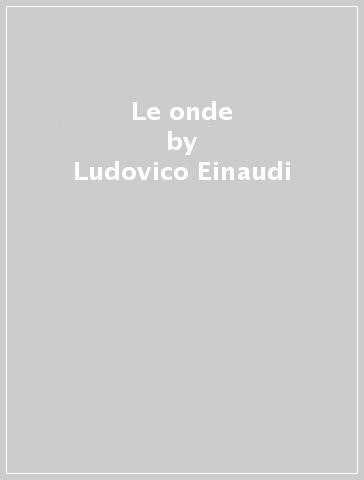 Le onde
by
Ludovico Einaudi